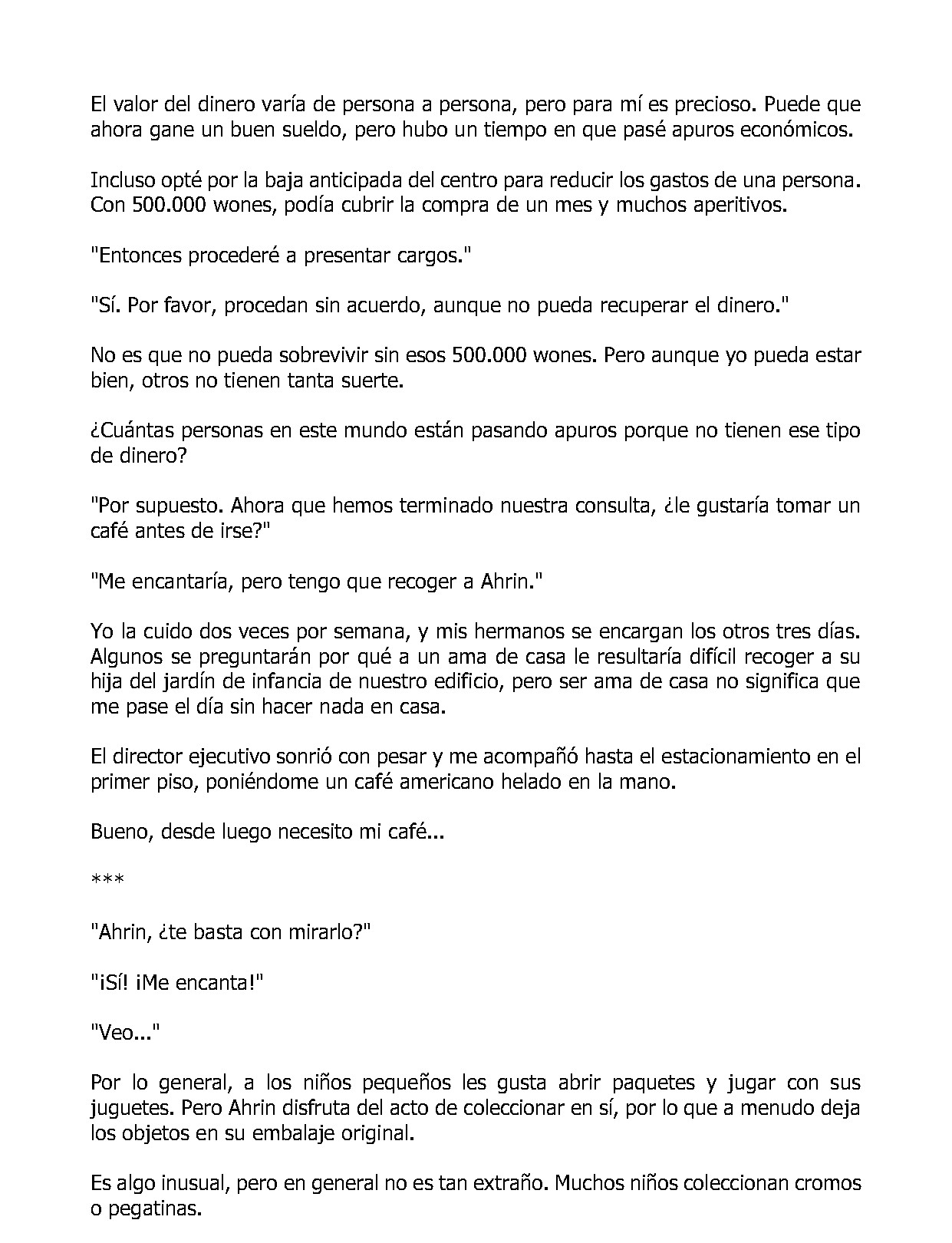 El valor del dinero varía de persona a persona, pero para mí es precioso. Puede que ahora gane un buen sueldo, pero hubo un tiempo en que pasé apuros económicos.

Incluso opté por la baja anticipada del centro para reducir los gastos de una persona. Con 500.000 wones, podía cubrir la compra de un mes y muchos aperitivos.

"Entonces procederé a presentar cargos."

"Sí. Por favor, procedan sin acuerdo, aunque no pueda recuperar el dinero."

No es que no pueda sobrevivir sin esos 500.000 wones. Pero aunque yo pueda estar bien, otros no tienen tanta suerte.

¿Cuántas personas en este mundo están pasando apuros porque no tienen ese tipo de dinero?

"Por supuesto. Ahora que hemos terminado nuestra consulta, ¿le gustaría tomar un café antes de irse?"

"Me encantaría, pero tengo que recoger a Ahrin."

Yo la cuido dos veces por semana, y mis hermanos se encargan los otros tres días. Algunos se preguntarán por qué a un ama de casa le resultaría difícil recoger a su hija del jardín de infancia de nuestro edificio, pero ser ama de casa no significa que me pase el día sin hacer nada en casa.

El director ejecutivo sonrió con pesar y me acompañó hasta el estacionamiento en el primer piso, poniéndome un café americano helado en la mano.

Bueno, desde luego necesito mi café...

***

"Ahrin, ¿te basta con mirarlo?"

"¡Sí! ¡Me encanta!"

"Veo..."

Por lo general, a los niños pequeños les gusta abrir paquetes y jugar con sus juguetes. Pero Ahrin disfruta del acto de coleccionar en sí, por lo que a menudo deja los objetos en su embalaje original.

Es algo inusual, pero en general no es tan extraño. Muchos niños coleccionan cromos o pegatinas.